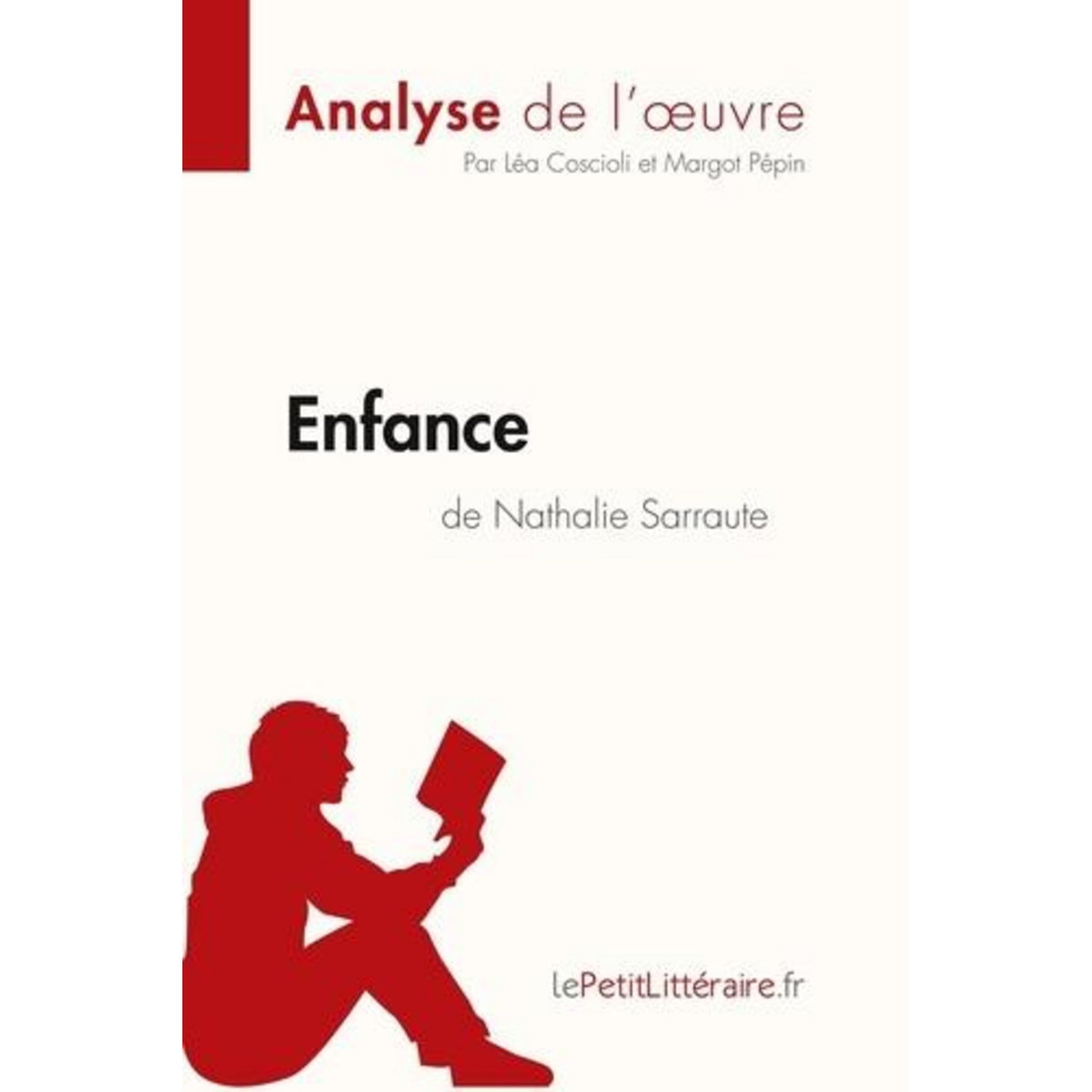 Analyse de l'œuvre
Par Léa Coscioli et Margot Pépin

Enfance
de Nathalie Sarraute

lePetitLittéraire.fr